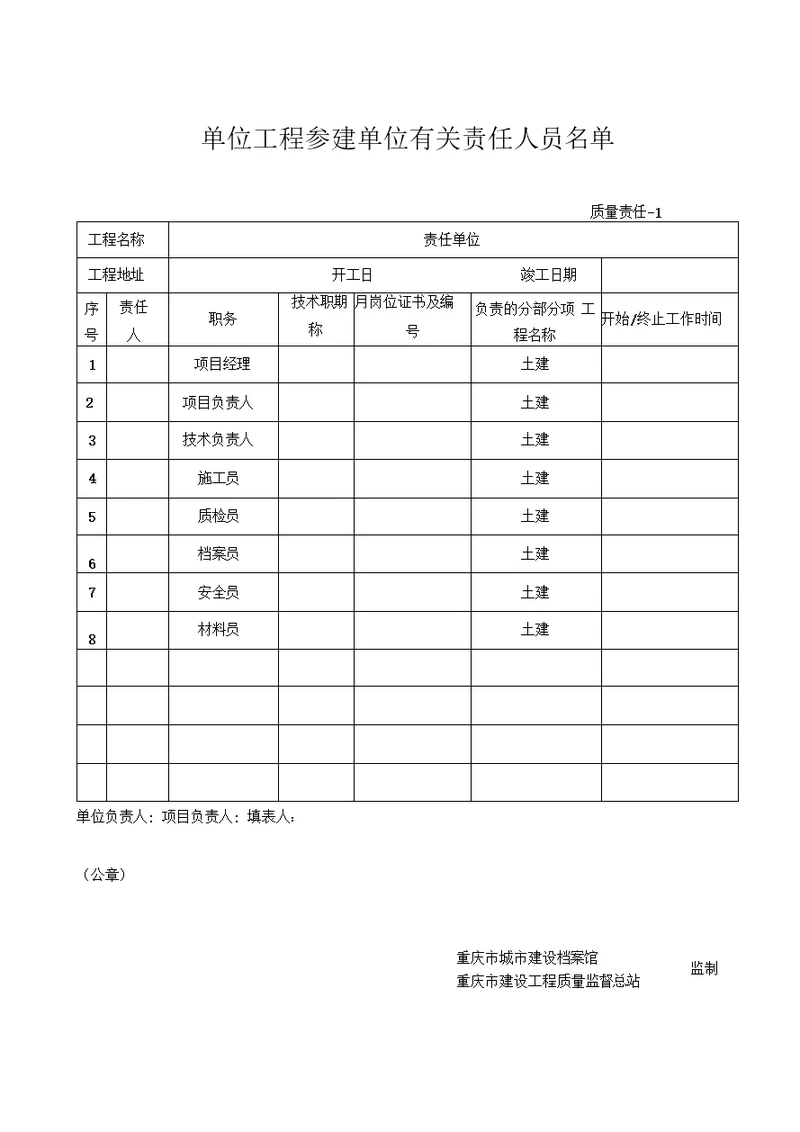 单位工程参建单位有关责任人员名单

质量责任-1

| 工程名称 | | 责任单位 | | | | |
|---|---|---|---|---|---|---|
| 工程地址 | | 开工日 | | | 竣工日期 | |
| 序号 | 责任人 | 职务 | 技术职期称 | 月岗位证书及编号 | 负责的分部分项 工程名称 | 开始/终止工作时间 |
| 1 | | 项目经理 | | | 土建 | |
| 2 | | 项目负责人 | | | 土建 | |
| 3 | | 技术负责人 | | | 土建 | |
| 4 | | 施工员 | | | 土建 | |
| 5 | | 质检员 | | | 土建 | |
| 6 | | 档案员 | | | 土建 | |
| 7 | | 安全员 | | | 土建 | |
| 8 | | 材料员 | | | 土建 | |
| | | | | | | |
| | | | | | | |
| | | | | | | |
| | | | | | | |

单位负责人：项目负责人：填表人：

（公章）

重庆市城市建设档案馆
重庆市建设工程质量监督总站
监制